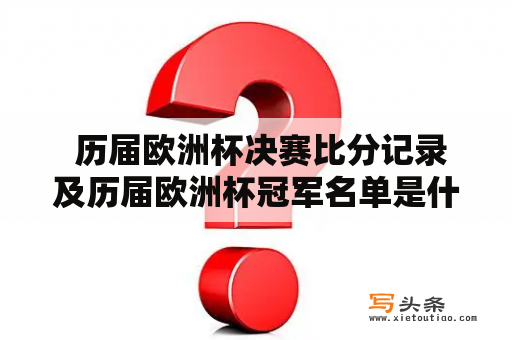 历届欧洲杯决赛比分记录及历届欧洲杯冠军名单是什

写头条
www.xietoutiao.com